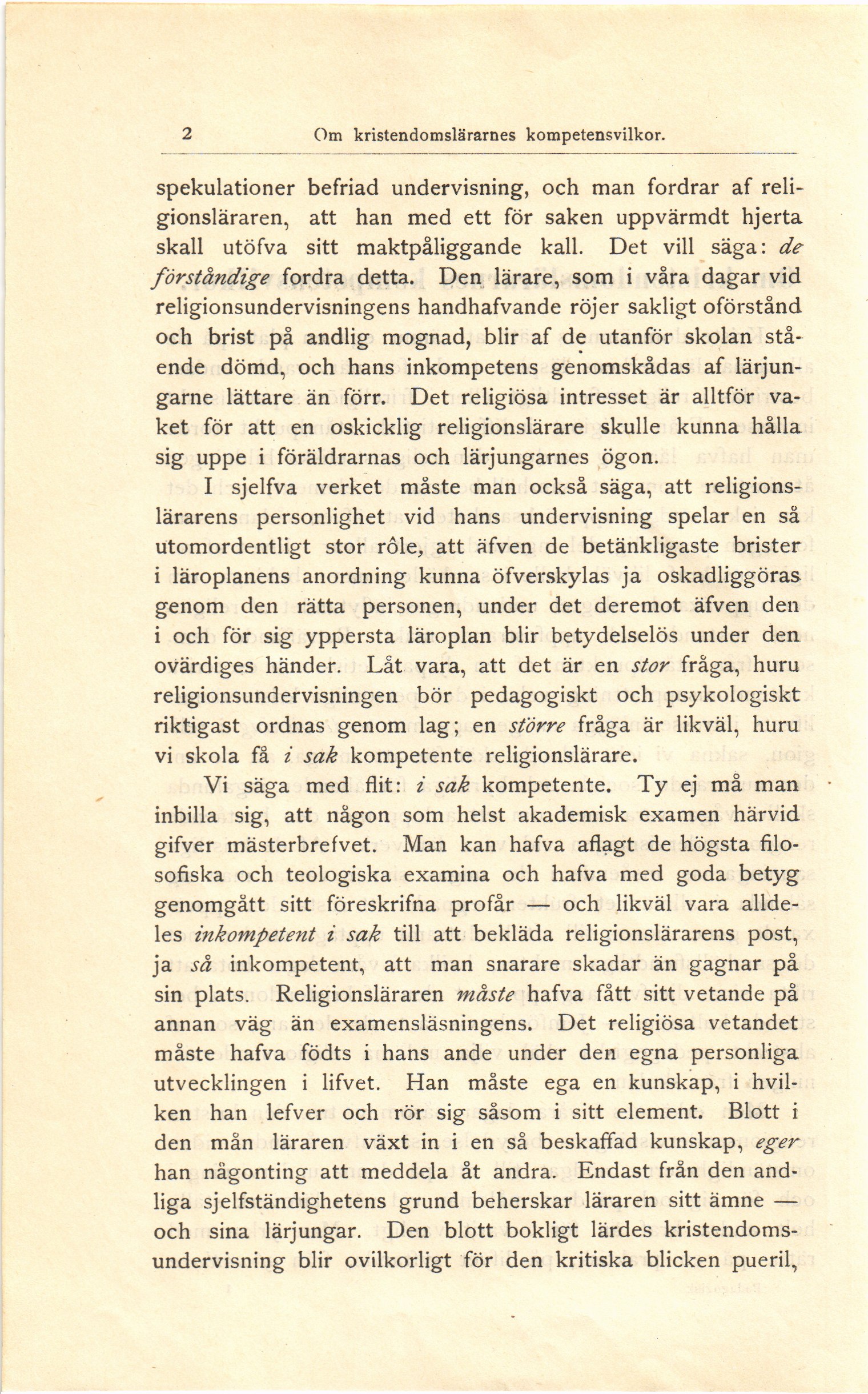 2 Om kristendomslärarnes kompetensvilkor.

spekulationer befriad undervisning, och man fordrar af religionsläraren, att han med ett för saken uppvärmdt hjerta skall utöfva sitt maktpåliggande kall. Det vill säga: de förståndige fordra detta. Den lärare, som i våra dagar vid religionsundervisningens handhafvande röjer sakligt oförstånd och brist på andlig mognad, blir af de utanför skolan stående dömd, och hans inkompetens genomskådas af lärjungarne lättare än förr. Det religiösa intresset är alltför vaket för att en oskicklig religionslärare skulle kunna hålla sig uppe i föräldrarnas och lärjungarnes ögon.

I sjelfva verket måste man också säga, att religionslärarens personlighet vid hans undervisning spelar en så utomordentligt stor rôle, att äfven de betänkligaste brister i läroplanens anordning kunna öfverskylas ja oskadliggöras genom den rätta personen, under det deremot äfven den i och för sig yppersta läroplan blir betydelselös under den ovärdiges händer. Låt vara, att det är en stor fråga, huru religionsundervisningen bör pedagogiskt och psykologiskt riktigast ordnas genom lag; en större fråga är likväl, huru vi skola få i sak kompetente religionslärare.

Vi säga med flit: i sak kompetente. Ty ej må man inbilla sig, att någon som helst akademisk examen härvid gifver mästerbrefvet. Man kan hafva aflagt de högsta filosofiska och teologiska examina och hafva med goda betyg genomgått sitt föreskrifna profår — och likväl vara alldeles inkompetent i sak till att bekläda religionslärarens post, ja så inkompetent, att man snarare skadar än gagnar på sin plats. Religionsläraren måste hafva fått sitt vetande på annan väg än examensläsningens. Det religiösa vetandet måste hafva födts i hans ande under den egna personliga utvecklingen i lifvet. Han måste ega en kunskap, i hvilken han lefver och rör sig såsom i sitt element. Blott i den mån läraren växt in i en så beskaffad kunskap, eger han någonting att meddela åt andra. Endast från den andliga sjelfständighetens grund beherskar läraren sitt ämne — och sina lärjungar. Den blott bokligt lärdes kristendomsundervisning blir ovilkorligt för den kritiska blicken pueril,